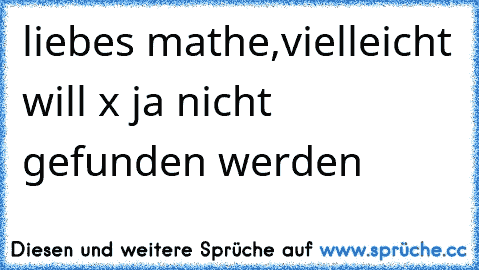 liebes mathe,vielleicht will x ja nicht gefunden werden

Diesen und weitere Sprüche auf www.sprüche.cc